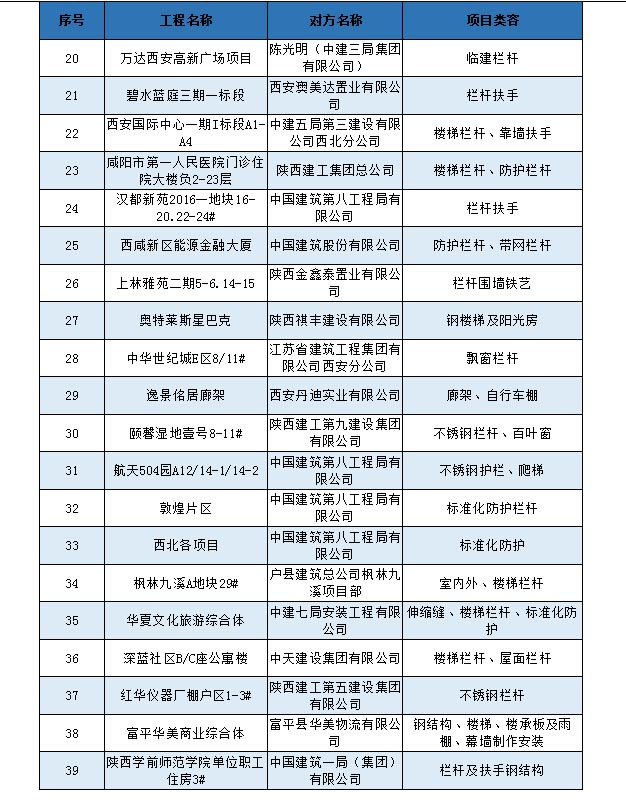 | 序号 | 工程名称 | 对方名称 | 项目类容 |
|---|---|---|---|
| 20 | 万达西安高新广场项目 | 陈光明（中建三局集团有限公司） | 临建栏杆 |
| 21 | 碧水蓝庭三期一标段 | 西安奥美达置业有限公司 | 栏杆扶手 |
| 22 | 西安国际中心一期I标段A1-A4 | 中建五局第三建设有限公司西北分公司 | 楼梯栏杆、靠墙扶手 |
| 23 | 咸阳市第一人民医院门诊住院大楼负2-23层 | 陕西建工集团总公司 | 楼梯栏杆、防护栏杆 |
| 24 | 汉都新苑2016一地块16-20.22-24# | 中国建筑第八工程局有限公司 | 栏杆扶手 |
| 25 | 西咸新区能源金融大厦 | 中国建筑股份有限公司 | 防护栏杆、带网栏杆 |
| 26 | 上林雅苑二期5-6.14-15 | 陕西金鑫泰置业有限公司 | 栏杆围墙铁艺 |
| 27 | 奥特莱斯星巴克 | 陕西祺丰建设有限公司 | 钢楼梯及阳光房 |
| 28 | 中华世纪城E区8/11# | 江苏省建筑工程集团有限公司西安分公司 | 飘窗栏杆 |
| 29 | 逸景佲居廊架 | 西安丹迪实业有限公司 | 廊架、自行车棚 |
| 30 | 颐馨湿地壹号8-11# | 陕西建工第九建设集团有限公司 | 不锈钢栏杆、百叶窗 |
| 31 | 航天504园A12/14-1/14-2 | 中国建筑第八工程局有限公司 | 不锈钢护栏、爬梯 |
| 32 | 敦煌片区 | 中国建筑第八工程局有限公司 | 标准化防护栏杆 |
| 33 | 西北各项目 | 中国建筑第八工程局有限公司 | 标准化防护 |
| 34 | 枫林九溪A地块29# | 户县建筑总公司枫林九溪项目部 | 室内外、楼梯栏杆 |
| 35 | 华夏文化旅游综合体 | 中建七局安装工程有限公司 | 伸缩缝、楼梯栏杆、标准化防护 |
| 36 | 深蓝社区B/C座公寓楼 | 中天建设集团有限公司 | 楼梯栏杆、屋面栏杆 |
| 37 | 红华仪器厂棚户区1-3# | 陕西建工第五建设集团有限公司 | 不锈钢栏杆 |
| 38 | 富平华美商业综合体 | 富平县华美物流有限公司 | 钢结构、楼梯、楼承板及雨棚、幕墙制作安装 |
| 39 | 陕西学前师范学院单位职工住房3# | 中国建筑一局（集团）有限公司 | 栏杆及扶手钢结构 |